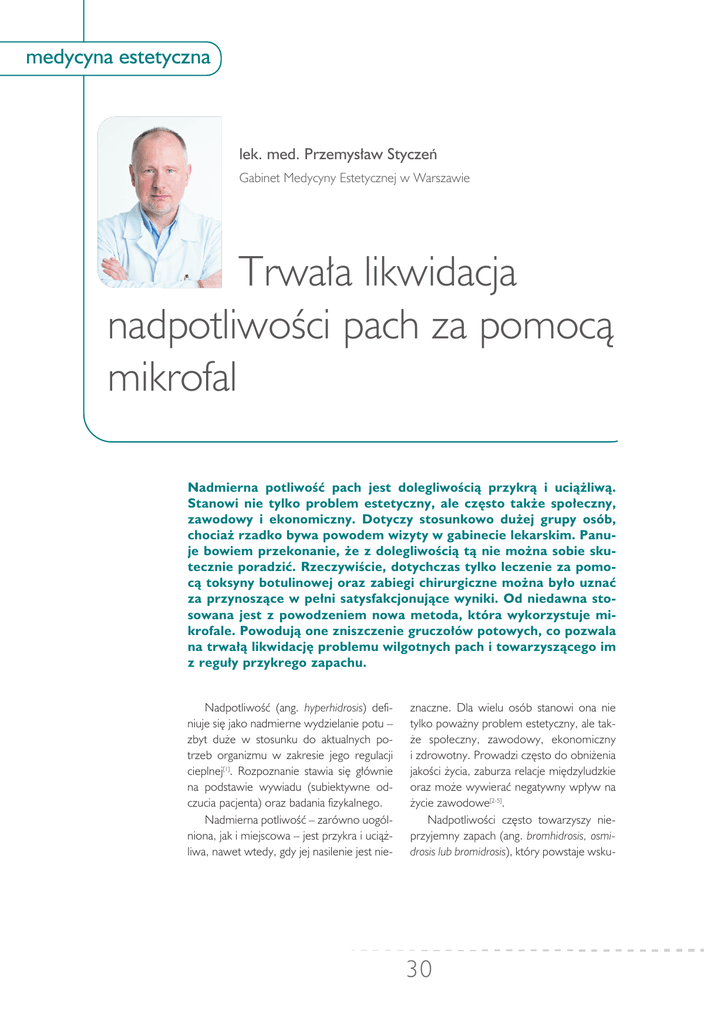 medycyna estetyczna

lek. med. Przemysław Styczeń
Gabinet Medycyny Estetycznej w Warszawie

Trwała likwidacja nadpotliwości pach za pomocą mikrofal

Nadmierna potliwość pach jest dolegliwością przykrą i uciążliwą. Stanowi nie tylko problem estetyczny, ale często także społeczny, zawodowy i ekonomiczny. Dotyczy stosunkowo dużej grupy osób, chociaż rzadko bywa powodem wizyty w gabinecie lekarskim. Panuje bowiem przekonanie, że z dolegliwością tą nie można sobie skutecznie poradzić. Rzeczywiście, dotychczas tylko leczenie za pomocą toksyny botulinowej oraz zabiegi chirurgiczne można było uznać za przynoszące w pełni satysfakcjonujące wyniki. Od niedawna stosowana jest z powodzeniem nowa metoda, która wykorzystuje mikrofale. Powodują one zniszczenie gruczołów potowych, co pozwala na trwałą likwidację problemu wilgotnych pach i towarzyszącego im z reguły przykrego zapachu.

Nadpotliwość (ang. hyperhidrosis) definiuje się jako nadmierne wydzielanie potu – zbyt duże w stosunku do aktualnych potrzeb organizmu w zakresie jego regulacji cieplnej$^{[1]}$. Rozpoznanie stawia się głównie na podstawie wywiadu (subiektywne odczucia pacjenta) oraz badania fizykalnego.

Nadmierna potliwość – zarówno uogólniona, jak i miejscowa – jest przykra i uciążliwa, nawet wtedy, gdy jej nasilenie jest nieznaczne. Dla wielu osób stanowi ona nie tylko poważny problem estetyczny, ale także społeczny, zawodowy, ekonomiczny i zdrowotny. Prowadzi często do obniżenia jakości życia, zaburza relacje międzyludzkie oraz może wywierać negatywny wpływ na życie zawodowe$^{[2-5]}$.

Nadpotliwości często towarzyszy nieprzyjemny zapach (ang. bromhidrosis, osmidrosis lub bromidrosis), który powstaje wsku-

30